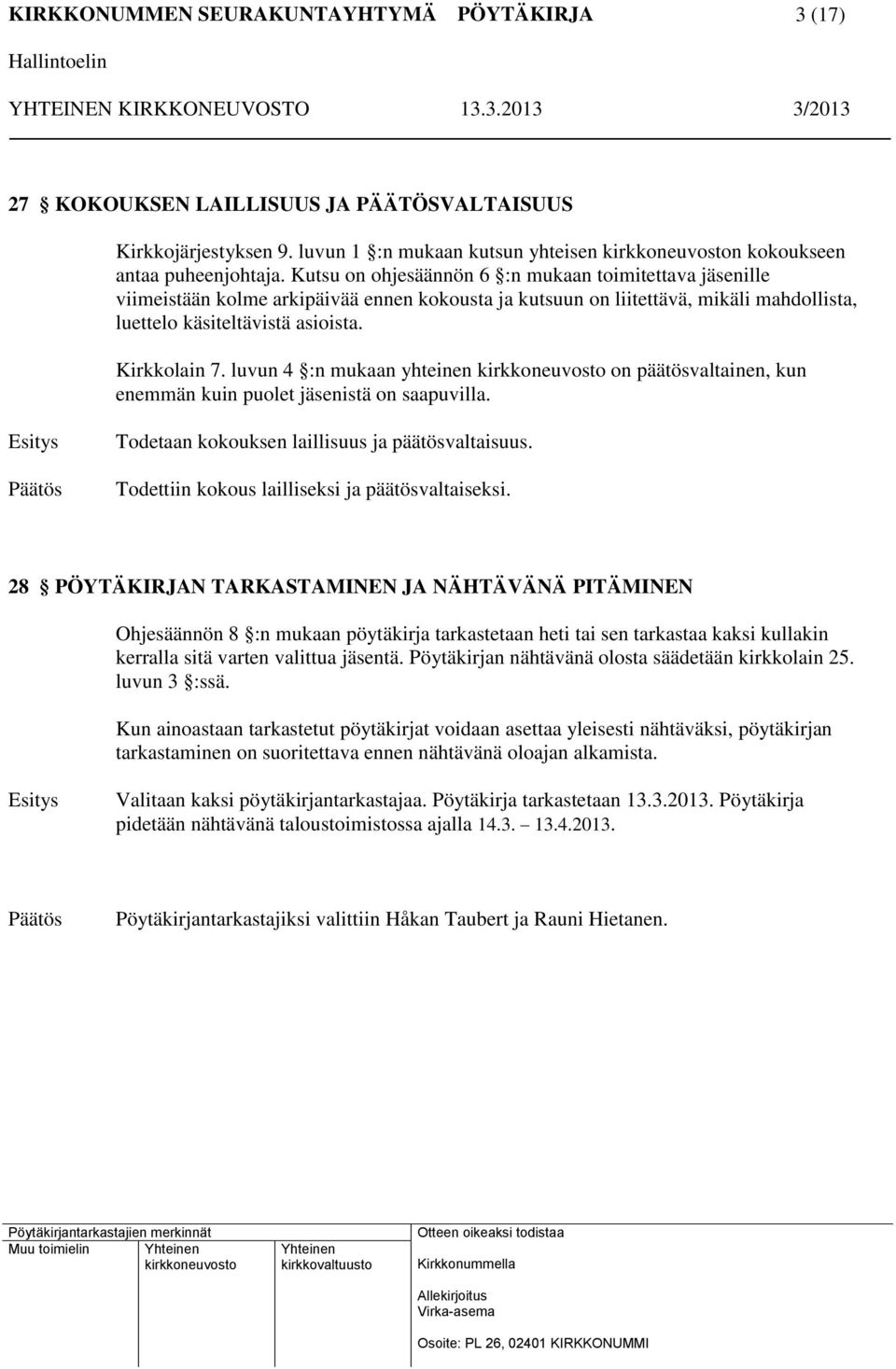 KIRKKONUMMEN SEURAKUNTAYHTYMÄ PÖYTÄKIRJA 3 (17)
Hallintoelin
YHTEINEN KIRKKONEUVOSTO 13.3.2013 3/2013

27 § KOKOUKSEN LAILLISUUS JA PÄÄTÖSVALTAISUUS

Kirkkojärjestyksen 9. luvun 1 §:n mukaan kutsun yhteisen kirkkoneuvoston kokoukseen antaa puheenjohtaja. Kutsu on ohjesäännön 6 §:n mukaan toimitettava jäsenille viimeistään kolme arkipäivää ennen kokousta ja kutsuun on liitettävä, mikäli mahdollista, luettelo käsiteltävistä asioista.

Kirkkolain 7. luvun 4 §:n mukaan yhteinen kirkkoneuvosto on päätösvaltainen, kun enemmän kuin puolet jäsenistä on saapuvilla.

Esitys Todetaan kokouksen laillisuus ja päätösvaltaisuus.

Päätös Todettiin kokous lailliseksi ja päätösvaltaiseksi.

28 § PÖYTÄKIRJAN TARKASTAMINEN JA NÄHTÄVÄNÄ PITÄMINEN

Ohjesäännön 8 §:n mukaan pöytäkirja tarkastetaan heti tai sen tarkastaa kaksi kullakin kerralla sitä varten valittua jäsentä. Pöytäkirjan nähtävänä olosta säädetään kirkkolain 25. luvun 3 §:ssä.

Kun ainoastaan tarkastetut pöytäkirjat voidaan asettaa yleisesti nähtäväksi, pöytäkirjan tarkastaminen on suoritettava ennen nähtävänä oloajan alkamista.

Esitys Valitaan kaksi pöytäkirjantarkastajaa. Pöytäkirja tarkastetaan 13.3.2013. Pöytäkirja pidetään nähtävänä taloustoimistossa ajalla 14.3. – 13.4.2013.

Päätös Pöytäkirjantarkastajiksi valittiin Håkan Taubert ja Rauni Hietanen.

Pöytäkirjantarkastajien merkinnät
Muu toimielin Yhteinen kirkkoneuvosto Yhteinen kirkkovaltuusto
Otteen oikeaksi todistaa
Kirkkonummella
Allekirjoitus
Virka-asema
Osoite: PL 26, 02401 KIRKKONUMMI